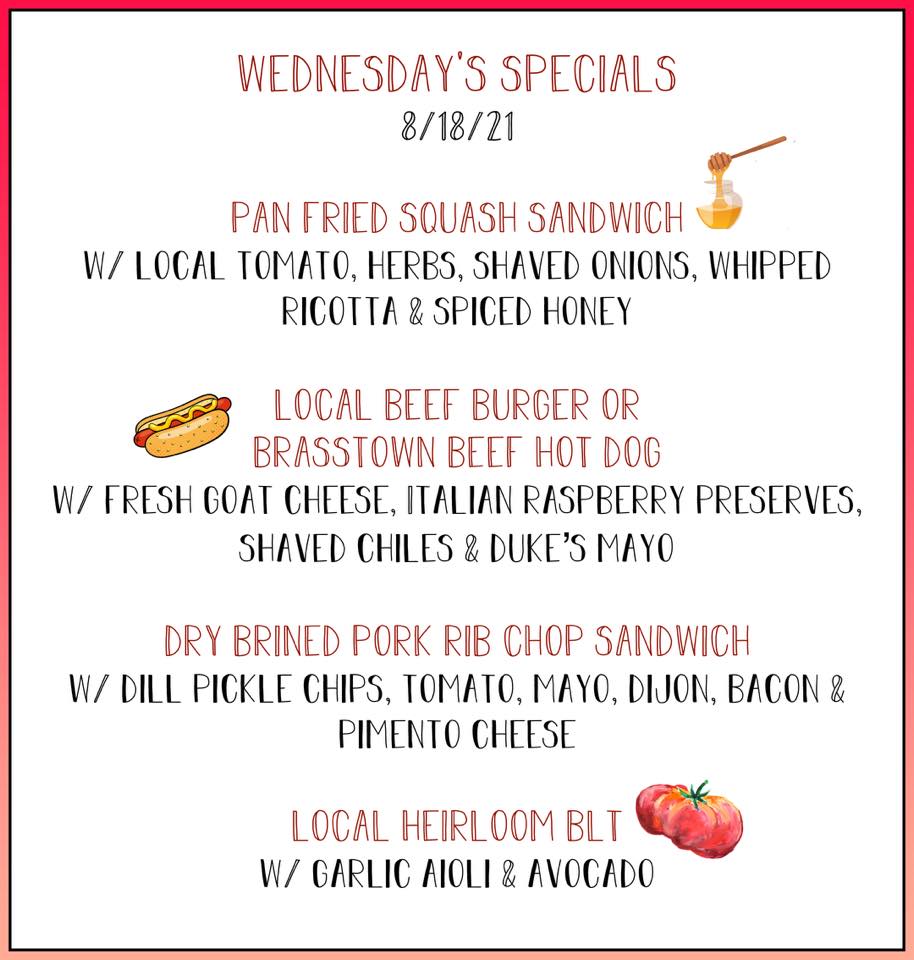 WEDNESDAY'S SPECIALS
8/18/21

PAN FRIED SQUASH SANDWICH
W/ LOCAL TOMATO, HERBS, SHAVED ONIONS, WHIPPED RICOTTA & SPICED HONEY

LOCAL BEEF BURGER OR
BRASSTOWN BEEF HOT DOG
W/ FRESH GOAT CHEESE, ITALIAN RASPBERRY PRESERVES, SHAVED CHILES & DUKE'S MAYO

DRY BRINED PORK RIB CHOP SANDWICH
W/ DILL PICKLE CHIPS, TOMATO, MAYO, DIJON, BACON & PIMENTO CHEESE

LOCAL HEIRLOOM BLT
W/ GARLIC AIOLI & AVOCADO